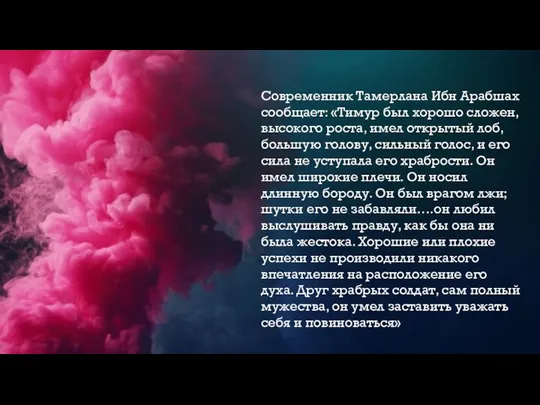 Современник Тамерлана Ибн Арабшах сообщает: «Тимур был хорошо сложен, высокого роста, имел открытый лоб, большую голову, сильный голос, и его сила не уступала его храбрости. Он имел широкие плечи. Он носил длинную бороду. Он был врагом лжи; шутки его не забавляли….он любил выслушивать правду, как бы она ни была жестока. Хорошие или плохие успехи не производили никакого впечатления на расположение его духа. Друг храбрых солдат, сам полный мужества, он умел заставить уважать себя и повиноваться»